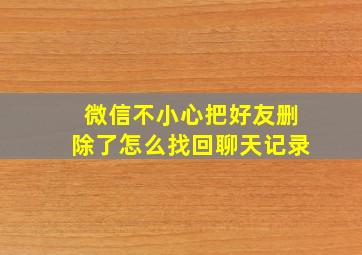 微信不小心把好友删除了怎么找回聊天记录